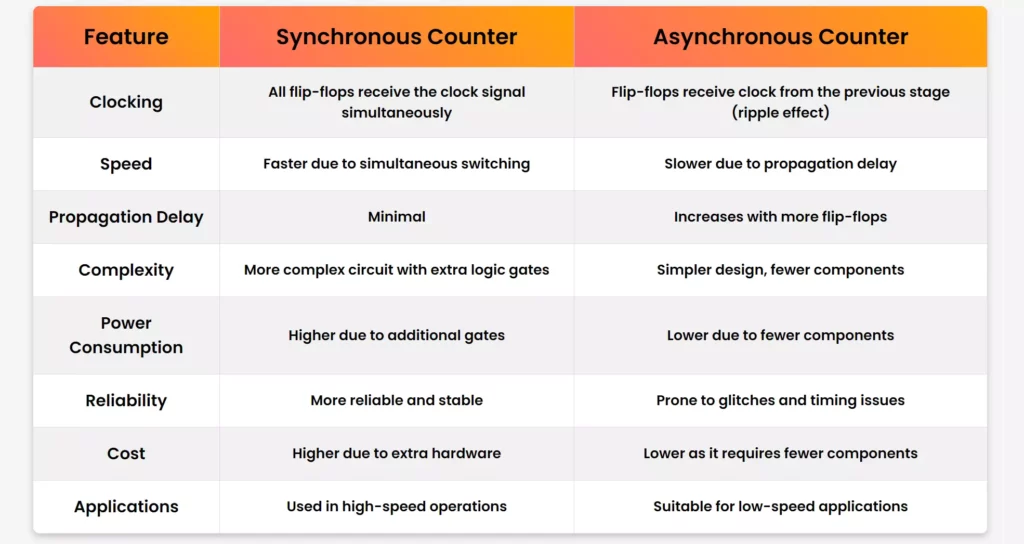 | Feature | Synchronous Counter | Asynchronous Counter |
|---|---|---|
| Clocking | All flip-flops receive the clock signal simultaneously | Flip-flops receive clock from the previous stage (ripple effect) |
| Speed | Faster due to simultaneous switching | Slower due to propagation delay |
| Propagation Delay | Minimal | Increases with more flip-flops |
| Complexity | More complex circuit with extra logic gates | Simpler design, fewer components |
| Power Consumption | Higher due to additional gates | Lower due to fewer components |
| Reliability | More reliable and stable | Prone to glitches and timing issues |
| Cost | Higher due to extra hardware | Lower as it requires fewer components |
| Applications | Used in high-speed operations | Suitable for low-speed applications |